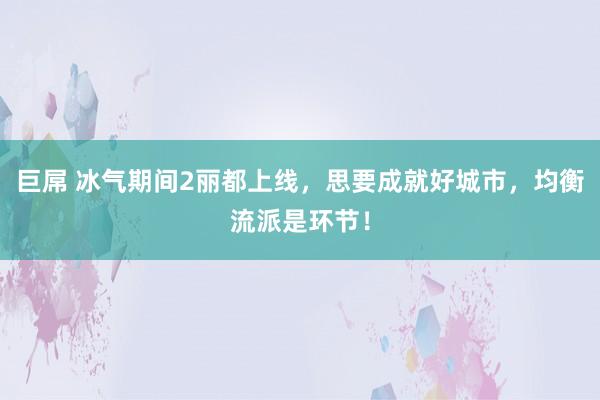 巨屌 冰气期间2丽都上线，思要成就好城市，均衡流派是环节！